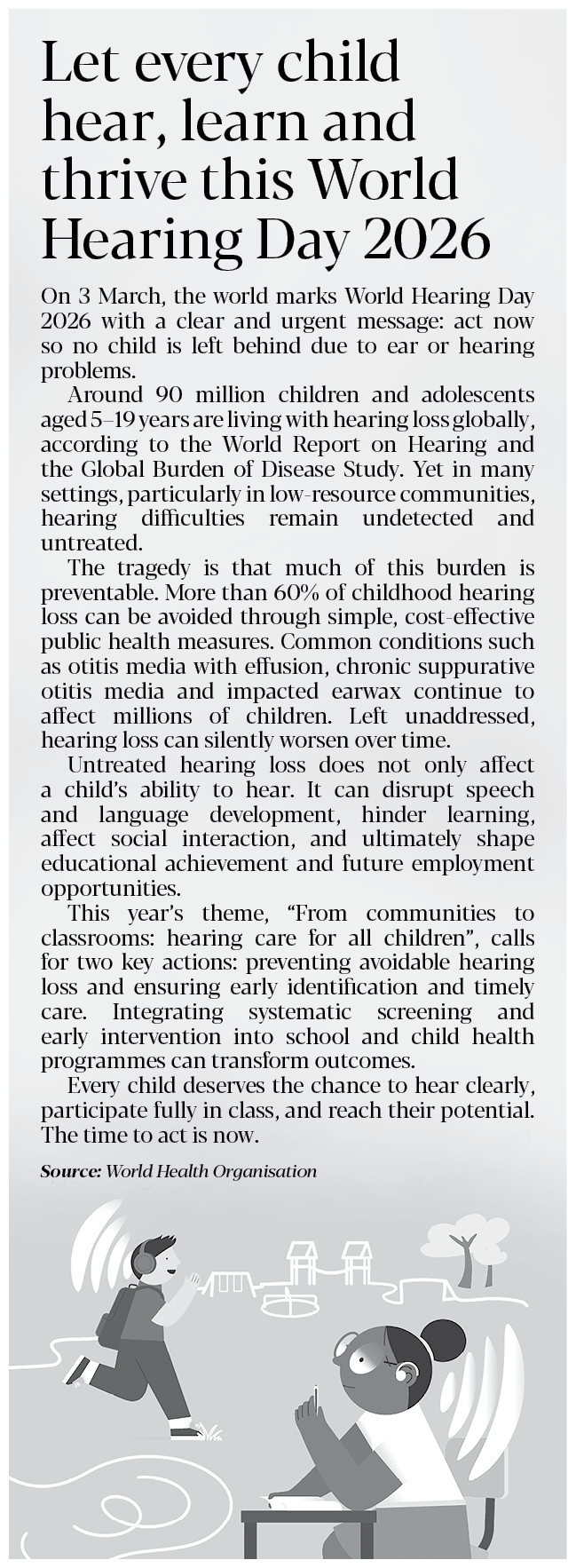 Let every child hear, learn and thrive this World Hearing Day 2026

On 3 March, the world marks World Hearing Day 2026 with a clear and urgent message: act now so no child is left behind due to ear or hearing problems.

Around 90 million children and adolescents aged 5–19 years are living with hearing loss globally, according to the World Report on Hearing and the Global Burden of Disease Study. Yet in many settings, particularly in low-resource communities, hearing difficulties remain undetected and untreated.

The tragedy is that much of this burden is preventable. More than 60% of childhood hearing loss can be avoided through simple, cost-effective public health measures. Common conditions such as otitis media with effusion, chronic suppurative otitis media and impacted earwax continue to affect millions of children. Left unaddressed, hearing loss can silently worsen over time.

Untreated hearing loss does not only affect a child's ability to hear. It can disrupt speech and language development, hinder learning, affect social interaction, and ultimately shape educational achievement and future employment opportunities.

This year's theme, "From communities to classrooms: hearing care for all children", calls for two key actions: preventing avoidable hearing loss and ensuring early identification and timely care. Integrating systematic screening and early intervention into school and child health programmes can transform outcomes.

Every child deserves the chance to hear clearly, participate fully in class, and reach their potential. The time to act is now.

Source: World Health Organisation